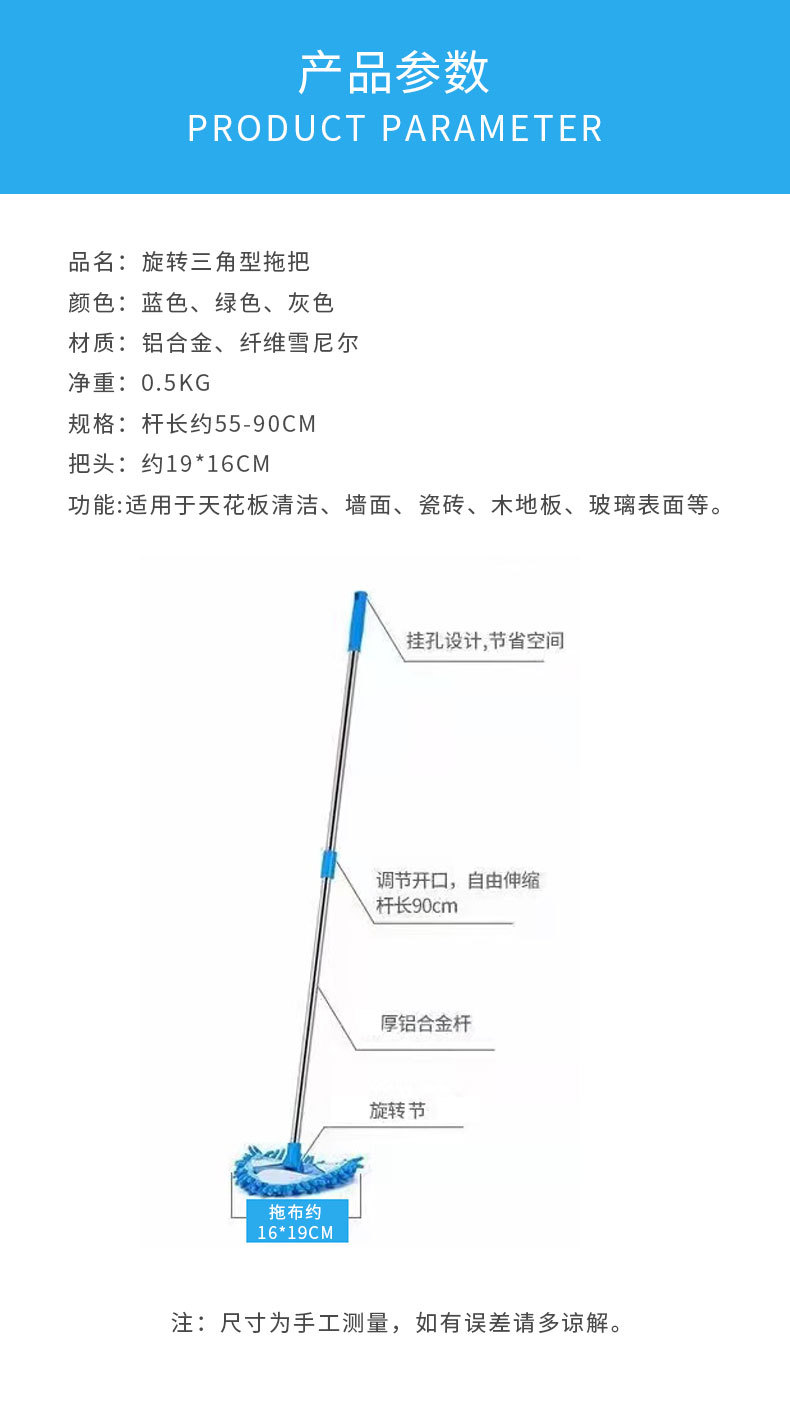 产品参数
PRODUCT PARAMETER

品名：旋转三角型拖把
颜色：蓝色、绿色、灰色
材质：铝合金、纤维雪尼尔
净重：0.5KG
规格：杆长约55-90CM
把头：约19*16CM
功能:适用于天花板清洁、墙面、瓷砖、木地板、玻璃表面等。

挂孔设计,节省空间

调节开口，自由伸缩
杆长90cm

厚铝合金杆

旋转节

拖布约
16*19CM

注：尺寸为手工测量，如有误差请多谅解。